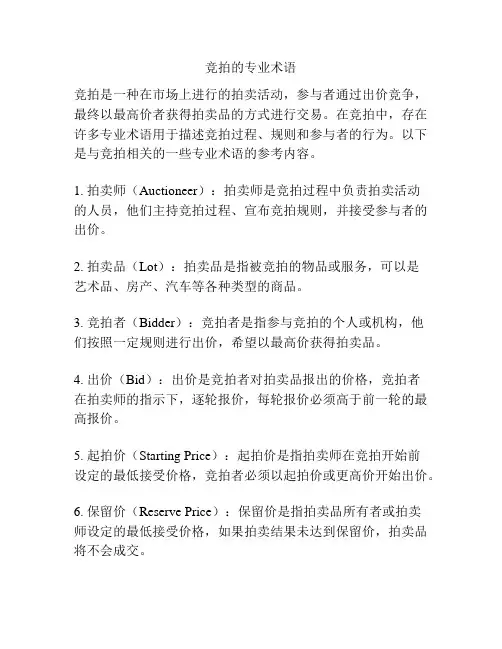 竞拍的专业术语

竞拍是一种在市场上进行的拍卖活动，参与者通过出价竞争，最终以最高价者获得拍卖品的方式进行交易。在竞拍中，存在许多专业术语用于描述竞拍过程、规则和参与者的行为。以下是与竞拍相关的一些专业术语的参考内容。

1. 拍卖师（Auctioneer）：拍卖师是竞拍过程中负责拍卖活动的人员，他们主持竞拍过程、宣布竞拍规则，并接受参与者的出价。

2. 拍卖品（Lot）：拍卖品是指被竞拍的物品或服务，可以是艺术品、房产、汽车等各种类型的商品。

3. 竞拍者（Bidder）：竞拍者是指参与竞拍的个人或机构，他们按照一定规则进行出价，希望以最高价获得拍卖品。

4. 出价（Bid）：出价是竞拍者对拍卖品报出的价格，竞拍者在拍卖师的指示下，逐轮报价，每轮报价必须高于前一轮的最高报价。

5. 起拍价（Starting Price）：起拍价是指拍卖师在竞拍开始前设定的最低接受价格，竞拍者必须以起拍价或更高价开始出价。

6. 保留价（Reserve Price）：保留价是指拍卖品所有者或拍卖师设定的最低接受价格，如果拍卖结果未达到保留价，拍卖品将不会成交。